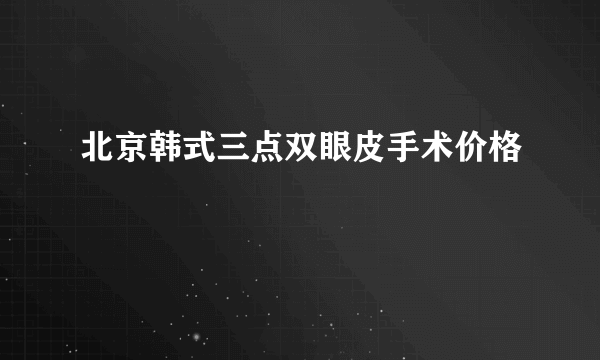 北京韩式三点双眼皮手术价格